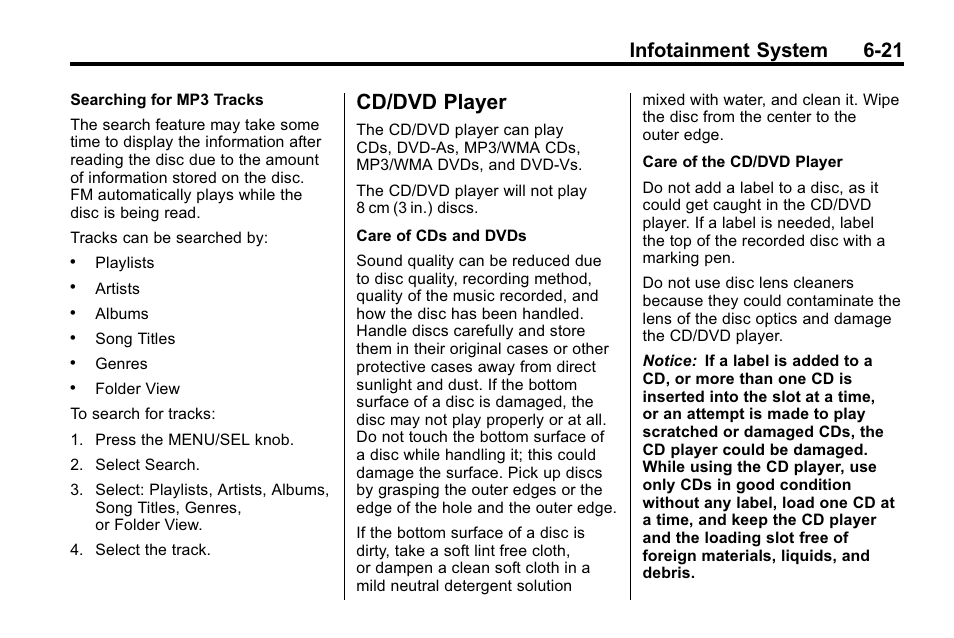 Infotainment System 6-21

Searching for MP3 Tracks

The search feature may take some time to display the information after reading the disc due to the amount of information stored on the disc. FM automatically plays while the disc is being read.

Tracks can be searched by:

• Playlists

• Artists

• Albums

• Song Titles

• Genres

• Folder View

To search for tracks:

1. Press the MENU/SEL knob.

2. Select Search.

3. Select: Playlists, Artists, Albums, Song Titles, Genres, or Folder View.

4. Select the track.

CD/DVD Player

The CD/DVD player can play CDs, DVD-As, MP3/WMA CDs, MP3/WMA DVDs, and DVD-Vs.

The CD/DVD player will not play 8 cm (3 in.) discs.

Care of CDs and DVDs

Sound quality can be reduced due to disc quality, recording method, quality of the music recorded, and how the disc has been handled. Handle discs carefully and store them in their original cases or other protective cases away from direct sunlight and dust. If the bottom surface of a disc is damaged, the disc may not play properly or at all. Do not touch the bottom surface of a disc while handling it; this could damage the surface. Pick up discs by grasping the outer edges or the edge of the hole and the outer edge.

If the bottom surface of a disc is dirty, take a soft lint free cloth, or dampen a clean soft cloth in a mild neutral detergent solution mixed with water, and clean it. Wipe the disc from the center to the outer edge.

Care of the CD/DVD Player

Do not add a label to a disc, as it could get caught in the CD/DVD player. If a label is needed, label the top of the recorded disc with a marking pen.

Do not use disc lens cleaners because they could contaminate the lens of the disc optics and damage the CD/DVD player.

Notice: If a label is added to a CD, or more than one CD is inserted into the slot at a time, or an attempt is made to play scratched or damaged CDs, the CD player could be damaged. While using the CD player, use only CDs in good condition without any label, load one CD at a time, and keep the CD player and the loading slot free of foreign materials, liquids, and debris.